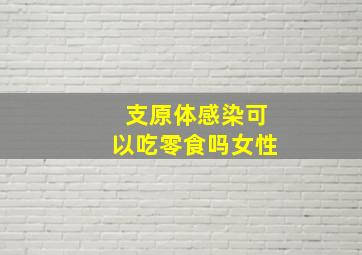 支原体感染可以吃零食吗女性